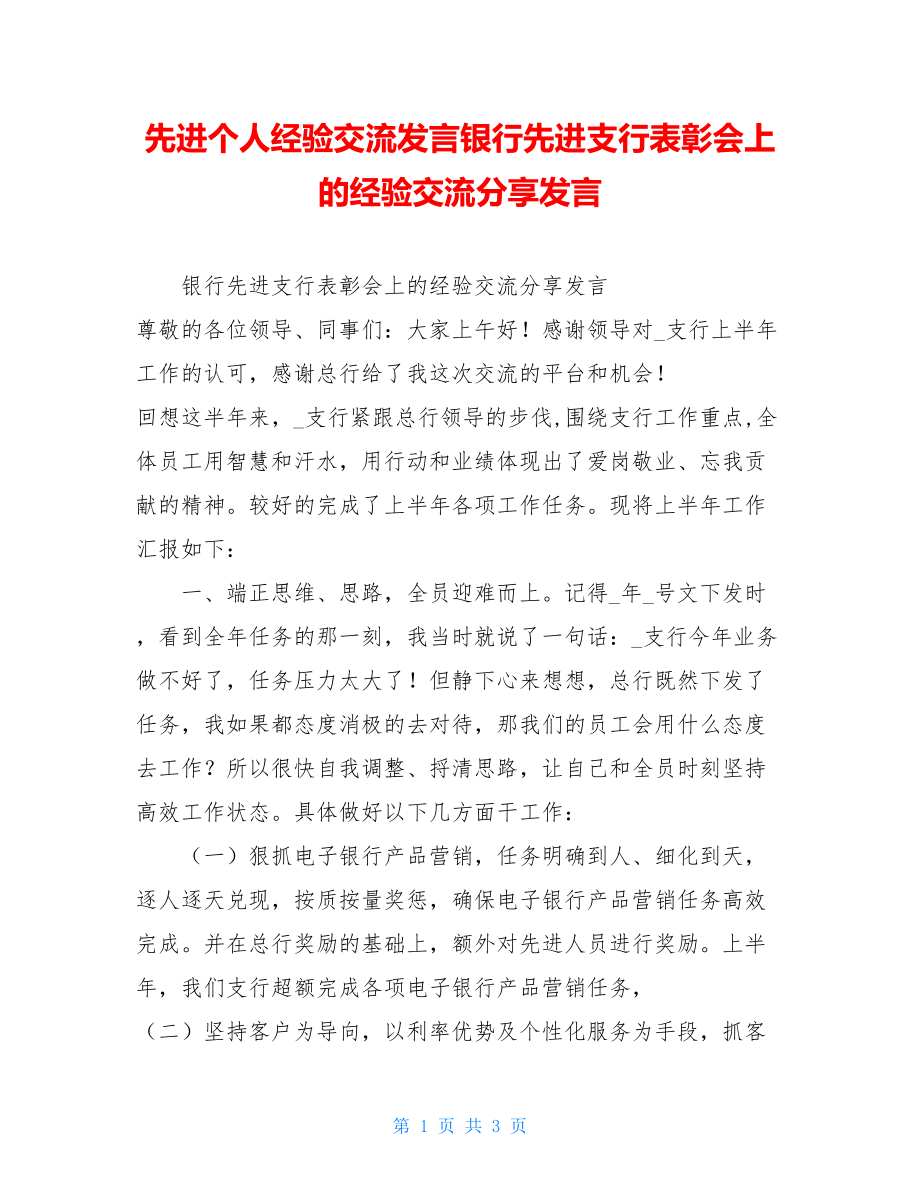 先进个人经验交流发言银行先进支行表彰会上的经验交流分享发言

银行先进支行表彰会上的经验交流分享发言

尊敬的各位领导、同事们：大家上午好！感谢领导对_支行上半年工作的认可，感谢总行给了我这次交流的平台和机会！

回想这半年来，_支行紧跟总行领导的步伐,围绕支行工作重点,全体员工用智慧和汗水，用行动和业绩体现出了爱岗敬业、忘我贡献的精神。较好的完成了上半年各项工作任务。现将上半年工作汇报如下：

一、端正思维、思路，全员迎难而上。记得_年_号文下发时，看到全年任务的那一刻，我当时就说了一句话：_支行今年业务做不好了，任务压力太大了！但静下心来想想，总行既然下发了任务，我如果都态度消极的去对待，那我们的员工会用什么态度去工作？所以很快自我调整、捋清思路，让自己和全员时刻坚持高效工作状态。具体做好以下几方面干工作：

（一）狠抓电子银行产品营销，任务明确到人、细化到天，逐人逐天兑现，按质按量奖惩，确保电子银行产品营销任务高效完成。并在总行奖励的基础上，额外对先进人员进行奖励。上半年，我们支行超额完成各项电子银行产品营销任务，

（二）坚持客户为导向，以利率优势及个性化服务为手段，抓客

第 1 页 共 3 页